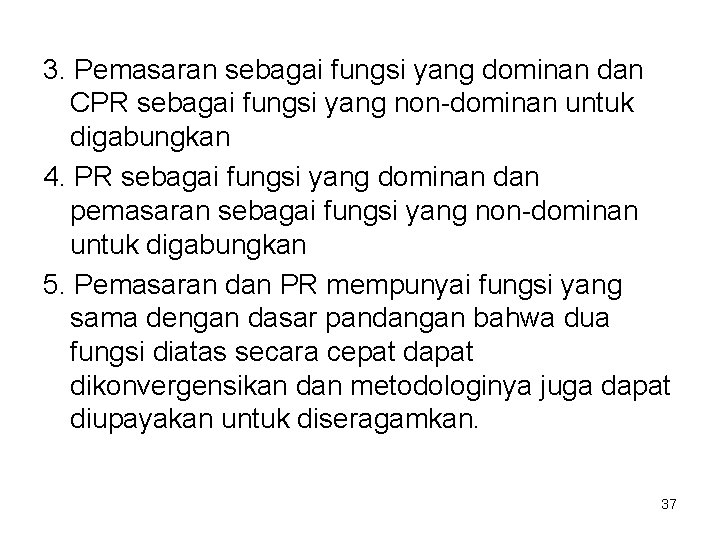 3. Pemasaran sebagai fungsi yang dominan dan CPR sebagai fungsi yang non-dominan untuk digabungkan

4. PR sebagai fungsi yang dominan dan pemasaran sebagai fungsi yang non-dominan untuk digabungkan

5. Pemasaran dan PR mempunyai fungsi yang sama dengan dasar pandangan bahwa dua fungsi diatas secara cepat dapat dikonvergensikan dan metodologinya juga dapat diupayakan untuk diseragamkan.

37